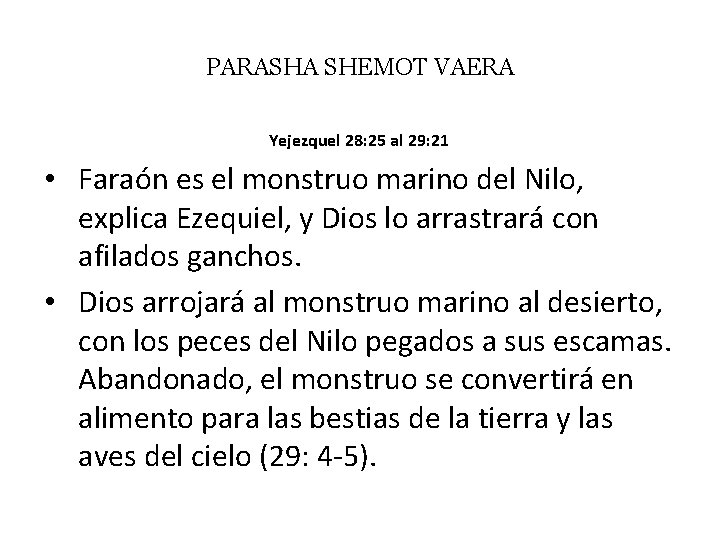 PARASHA SHEMOT VAERA

Yejezquel 28:25 al 29:21

• Faraón es el monstruo marino del Nilo, explica Ezequiel, y Dios lo arrastrará con afilados ganchos.
• Dios arrojará al monstruo marino al desierto, con los peces del Nilo pegados a sus escamas. Abandonado, el monstruo se convertirá en alimento para las bestias de la tierra y las aves del cielo (29: 4-5).